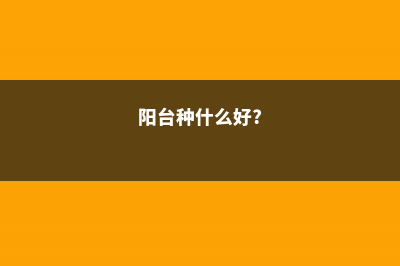 阳台种什么好?